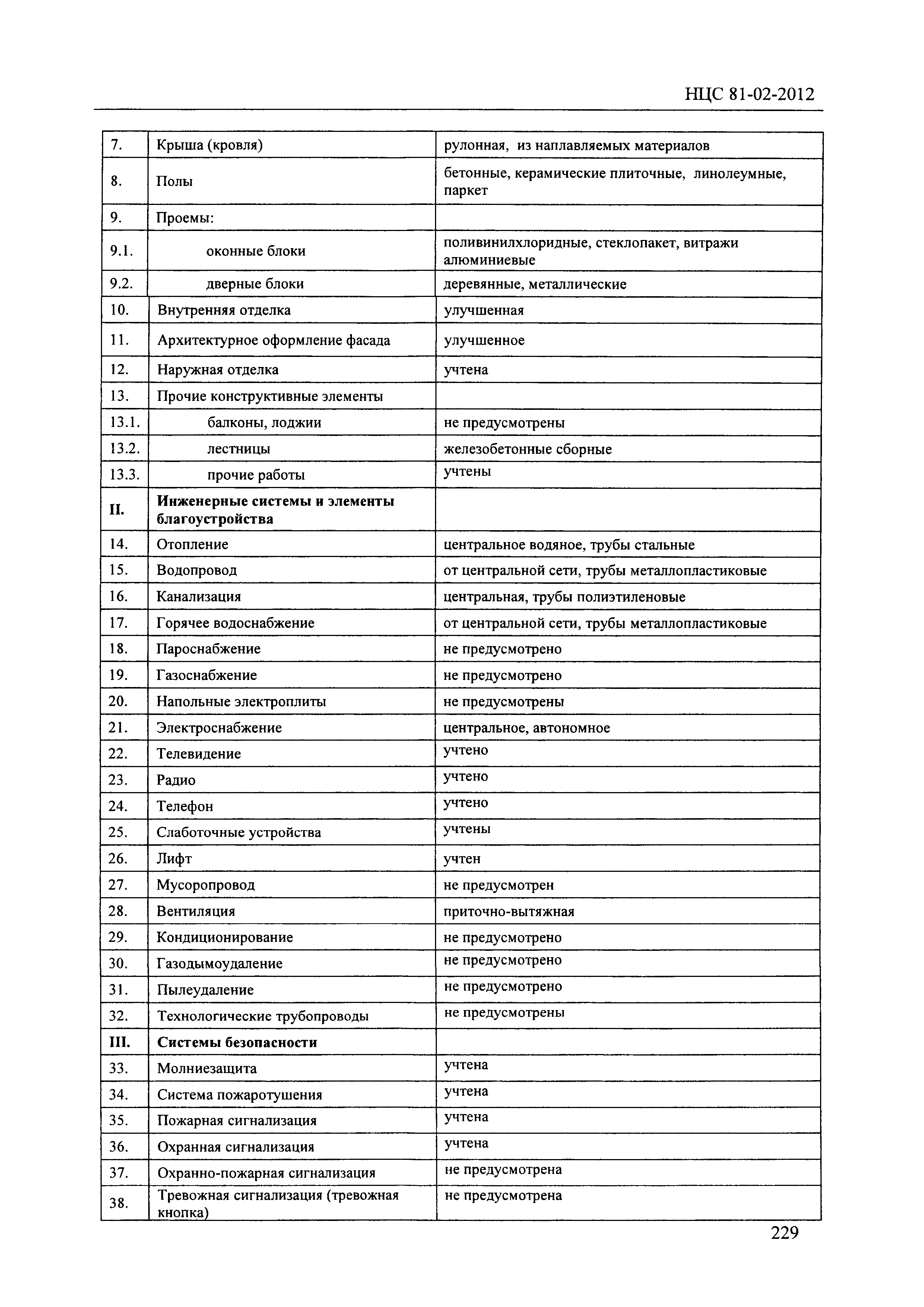 НЦС 81-02-2012

| | | |
|---|---|---|
| 7. | Крыша (кровля) | рулонная, из наплавляемых материалов |
| 8. | Полы | бетонные, керамические плиточные, линолеумные, паркет |
| 9. | Проемы: | |
| 9.1. | оконные блоки | поливинилхлоридные, стеклопакет, витражи алюминиевые |
| 9.2. | дверные блоки | деревянные, металлические |
| 10. | Внутренняя отделка | улучшенная |
| 11. | Архитектурное оформление фасада | улучшенное |
| 12. | Наружная отделка | учтена |
| 13. | Прочие конструктивные элементы | |
| 13.1. | балконы, лоджии | не предусмотрены |
| 13.2. | лестницы | железобетонные сборные |
| 13.3. | прочие работы | учтены |
| **II.** | **Инженерные системы и элементы благоустройства** | |
| 14. | Отопление | центральное водяное, трубы стальные |
| 15. | Водопровод | от центральной сети, трубы металлопластиковые |
| 16. | Канализация | центральная, трубы полиэтиленовые |
| 17. | Горячее водоснабжение | от центральной сети, трубы металлопластиковые |
| 18. | Пароснабжение | не предусмотрено |
| 19. | Газоснабжение | не предусмотрено |
| 20. | Напольные электроплиты | не предусмотрены |
| 21. | Электроснабжение | центральное, автономное |
| 22. | Телевидение | учтено |
| 23. | Радио | учтено |
| 24. | Телефон | учтено |
| 25. | Слаботочные устройства | учтены |
| 26. | Лифт | учтен |
| 27. | Мусоропровод | не предусмотрен |
| 28. | Вентиляция | приточно-вытяжная |
| 29. | Кондиционирование | не предусмотрено |
| 30. | Газодымоудаление | не предусмотрено |
| 31. | Пылеудаление | не предусмотрено |
| 32. | Технологические трубопроводы | не предусмотрены |
| **III.** | **Системы безопасности** | |
| 33. | Молниезащита | учтена |
| 34. | Система пожаротушения | учтена |
| 35. | Пожарная сигнализация | учтена |
| 36. | Охранная сигнализация | учтена |
| 37. | Охранно-пожарная сигнализация | не предусмотрена |
| 38. | Тревожная сигнализация (тревожная кнопка) | не предусмотрена |

229